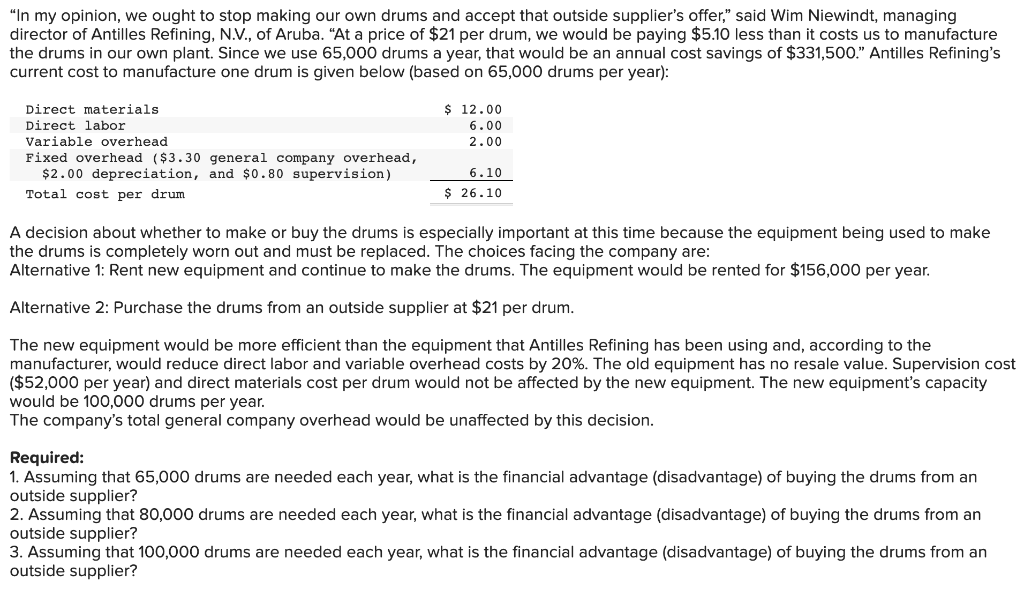 "In my opinion, we ought to stop making our own drums and accept that outside supplier's offer," said Wim Niewindt, managing director of Antilles Refining, N.V., of Aruba. "At a price of \$21 per drum, we would be paying \$5.10 less than it costs us to manufacture the drums in our own plant. Since we use 65,000 drums a year, that would be an annual cost savings of \$331,500." Antilles Refining's current cost to manufacture one drum is given below (based on 65,000 drums per year):

| | |
|---|---|
| Direct materials | \$ 12.00 |
| Direct labor | 6.00 |
| Variable overhead | 2.00 |
| Fixed overhead (\$3.30 general company overhead, \$2.00 depreciation, and \$0.80 supervision) | 6.10 |
| Total cost per drum | \$ 26.10 |

A decision about whether to make or buy the drums is especially important at this time because the equipment being used to make the drums is completely worn out and must be replaced. The choices facing the company are:
Alternative 1: Rent new equipment and continue to make the drums. The equipment would be rented for \$156,000 per year.

Alternative 2: Purchase the drums from an outside supplier at \$21 per drum.

The new equipment would be more efficient than the equipment that Antilles Refining has been using and, according to the manufacturer, would reduce direct labor and variable overhead costs by 20%. The old equipment has no resale value. Supervision cost (\$52,000 per year) and direct materials cost per drum would not be affected by the new equipment. The new equipment's capacity would be 100,000 drums per year.
The company's total general company overhead would be unaffected by this decision.

Required:
1. Assuming that 65,000 drums are needed each year, what is the financial advantage (disadvantage) of buying the drums from an outside supplier?
2. Assuming that 80,000 drums are needed each year, what is the financial advantage (disadvantage) of buying the drums from an outside supplier?
3. Assuming that 100,000 drums are needed each year, what is the financial advantage (disadvantage) of buying the drums from an outside supplier?